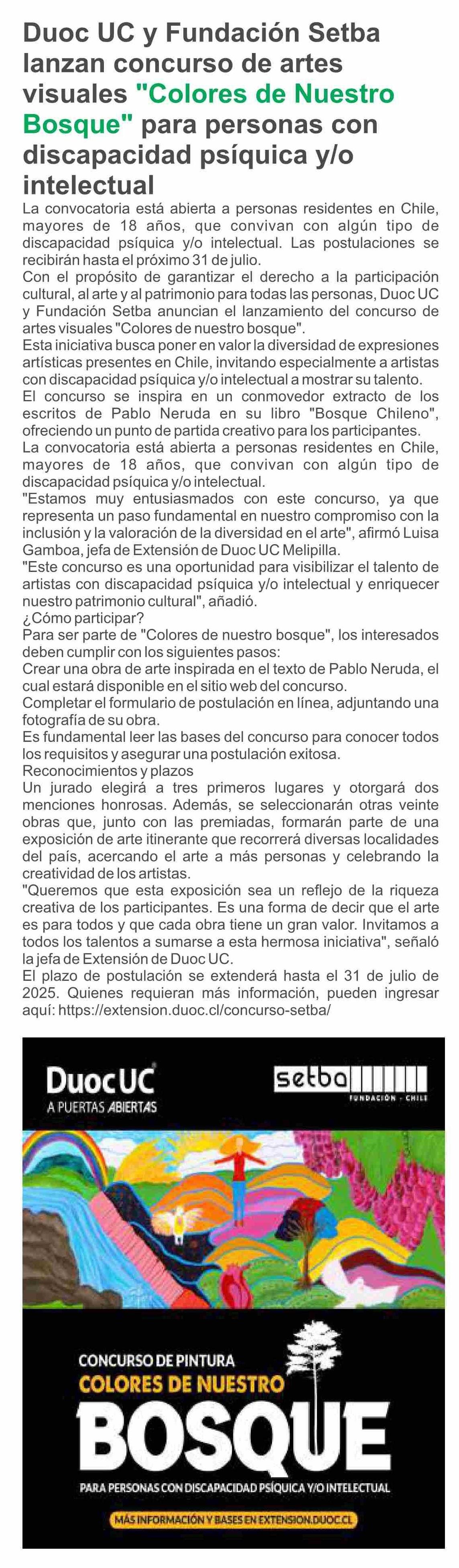 Duoc UC y Fundación Setba lanzan concurso de artes visuales "Colores de Nuestro Bosque" para personas con discapacidad psíquica y/o intelectual

La convocatoria está abierta a personas residentes en Chile, mayores de 18 años, que convivan con algún tipo de discapacidad psíquica y/o intelectual. Las postulaciones se recibirán hasta el próximo 31 de julio.

Con el propósito de garantizar el derecho a la participación cultural, al arte y al patrimonio para todas las personas, Duoc UC y Fundación Setba anuncian el lanzamiento del concurso de artes visuales "Colores de nuestro bosque".

Esta iniciativa busca poner en valor la diversidad de expresiones artísticas presentes en Chile, invitando especialmente a artistas con discapacidad psíquica y/o intelectual a mostrar su talento.

El concurso se inspira en un conmovedor extracto de los escritos de Pablo Neruda en su libro "Bosque Chileno", ofreciendo un punto de partida creativo para los participantes.

La convocatoria está abierta a personas residentes en Chile, mayores de 18 años, que convivan con algún tipo de discapacidad psíquica y/o intelectual.

"Estamos muy entusiasmados con este concurso, ya que representa un paso fundamental en nuestro compromiso con la inclusión y la valoración de la diversidad en el arte", afirmó Luisa Gamboa, jefa de Extensión de Duoc UC Melipilla.

"Este concurso es una oportunidad para visibilizar el talento de artistas con discapacidad psíquica y/o intelectual y enriquecer nuestro patrimonio cultural", añadió.

¿Cómo participar?

Para ser parte de "Colores de nuestro bosque", los interesados deben cumplir con los siguientes pasos:

Crear una obra de arte inspirada en el texto de Pablo Neruda, el cual estará disponible en el sitio web del concurso.

Completar el formulario de postulación en línea, adjuntando una fotografía de su obra.

Es fundamental leer las bases del concurso para conocer todos los requisitos y asegurar una postulación exitosa.

Reconocimientos y plazos

Un jurado elegirá a tres primeros lugares y otorgará dos menciones honrosas. Además, se seleccionarán otras veinte obras que, junto con las premiadas, formarán parte de una exposición de arte itinerante que recorrerá diversas localidades del país, acercando el arte a más personas y celebrando la creatividad de los artistas.

"Queremos que esta exposición sea un reflejo de la riqueza creativa de los participantes. Es una forma de decir que el arte es para todos y que cada obra tiene un gran valor. Invitamos a todos los talentos a sumarse a esta hermosa iniciativa", señaló la jefa de Extensión de Duoc UC.

El plazo de postulación se extenderá hasta el 31 de julio de 2025. Quienes requieran más información, pueden ingresar aquí: https://extension.duoc.cl/concurso-setba/

DuocUC
A PUERTAS ABIERTAS

setba
FUNDACIÓN · CHILE

CONCURSO DE PINTURA
COLORES DE NUESTRO
BOSQUE
PARA PERSONAS CON DISCAPACIDAD PSÍQUICA Y/O INTELECTUAL

MÁS INFORMACIÓN Y BASES EN EXTENSION.DUOC.CL